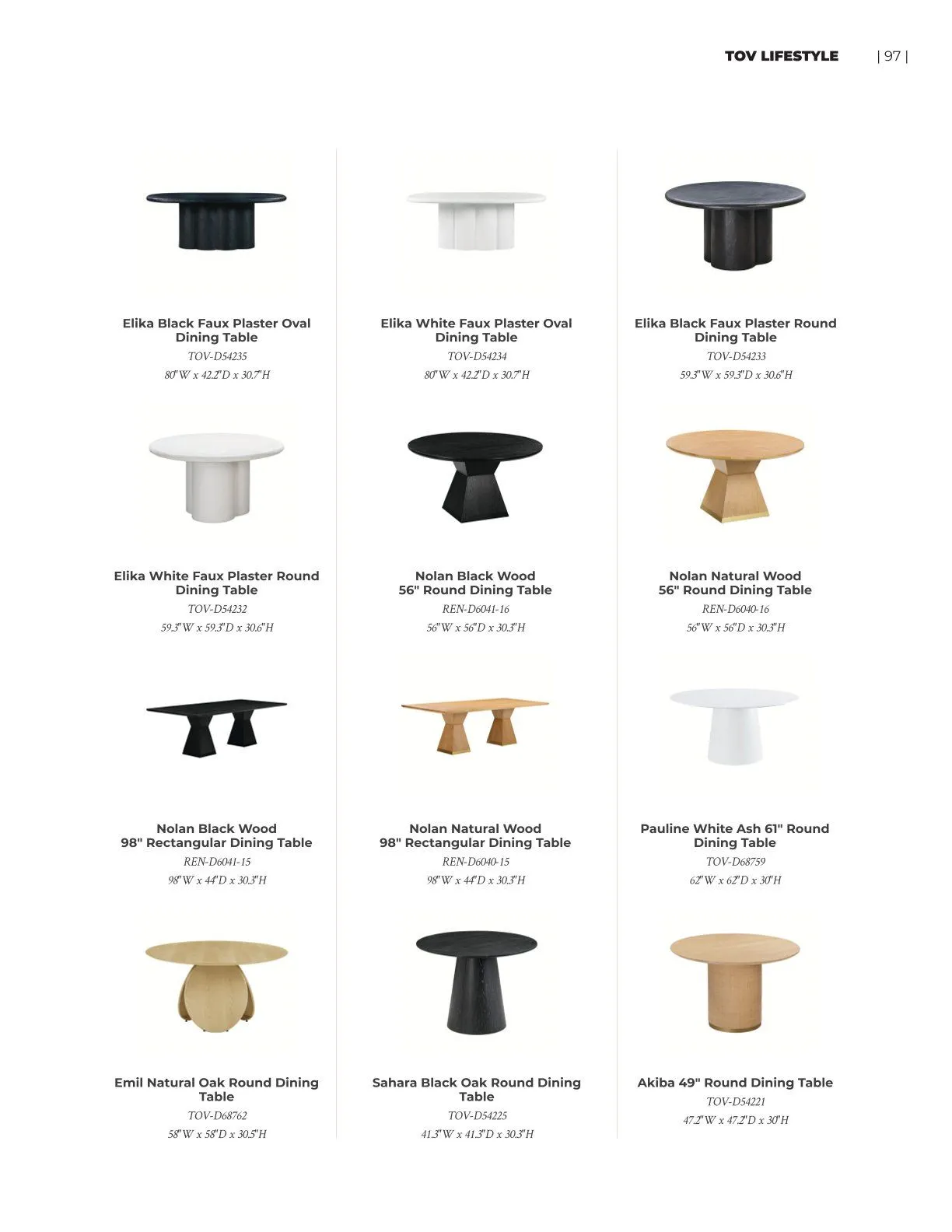 TOV LIFESTYLE | 97 |

Elika Black Faux Plaster Oval Dining Table
TOV-D54235
80"W x 42.2"D x 30.7"H

Elika White Faux Plaster Oval Dining Table
TOV-D54234
80"W x 42.2"D x 30.7"H

Elika Black Faux Plaster Round Dining Table
TOV-D54233
59.3"W x 59.3"D x 30.6"H

Elika White Faux Plaster Round Dining Table
TOV-D54232
59.3"W x 59.3"D x 30.6"H

Nolan Black Wood 56" Round Dining Table
REN-D6041-16
56"W x 56"D x 30.3"H

Nolan Natural Wood 56" Round Dining Table
REN-D6040-16
56"W x 56"D x 30.3"H

Nolan Black Wood 98" Rectangular Dining Table
REN-D6041-15
98"W x 44"D x 30.3"H

Nolan Natural Wood 98" Rectangular Dining Table
REN-D6040-15
98"W x 44"D x 30.3"H

Pauline White Ash 61" Round Dining Table
TOV-D68759
62"W x 62"D x 30"H

Emil Natural Oak Round Dining Table
TOV-D68762
58"W x 58"D x 30.5"H

Sahara Black Oak Round Dining Table
TOV-D54225
41.3"W x 41.3"D x 30.3"H

Akiba 49" Round Dining Table
TOV-D54221
47.2"W x 47.2"D x 30"H